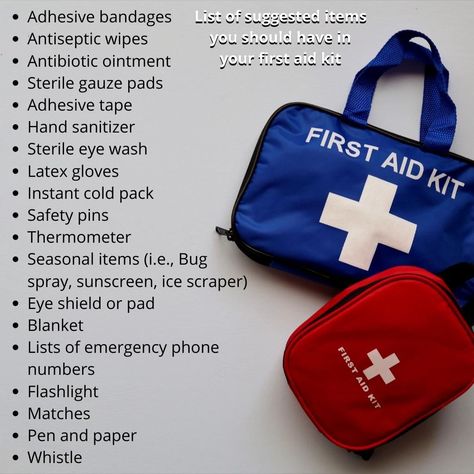 List of suggested items you should have in your first aid kit

- Adhesive bandages
- Antiseptic wipes
- Antibiotic ointment
- Sterile gauze pads
- Adhesive tape
- Hand sanitizer
- Sterile eye wash
- Latex gloves
- Instant cold pack
- Safety pins
- Thermometer
- Seasonal items (i.e., Bug spray, sunscreen, ice scraper)
- Eye shield or pad
- Blanket
- Lists of emergency phone numbers
- Flashlight
- Matches
- Pen and paper
- Whistle

FIRST AID KIT

FIRST AID KIT